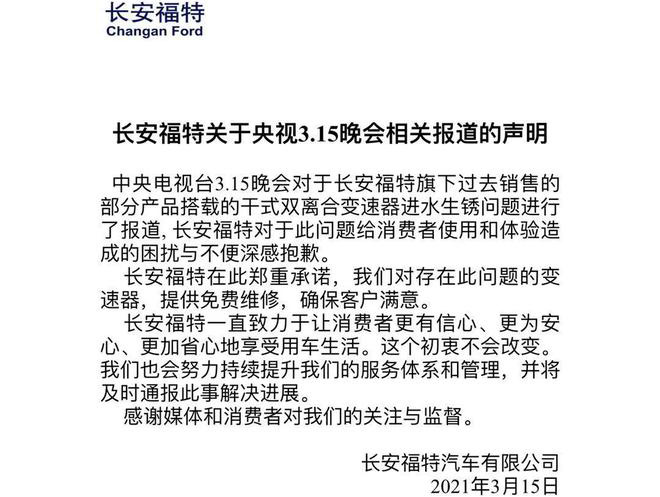 长安福特
Changan Ford

长安福特关于央视3.15晚会相关报道的声明

中央电视台3.15晚会对于长安福特旗下过去销售的部分产品搭载的干式双离合变速器进水生锈问题进行了报道, 长安福特对于此问题给消费者使用和体验造成的困扰与不便深感抱歉。

长安福特在此郑重承诺，我们对存在此问题的变速器，提供免费维修，确保客户满意。

长安福特一直致力于让消费者更有信心、更为安心、更加省心地享受用车生活。这个初衷不会改变。我们也会努力持续提升我们的服务体系和管理，并将及时通报此事解决进展。

感谢媒体和消费者对我们的关注与监督。

长安福特汽车有限公司
2021年3月15日